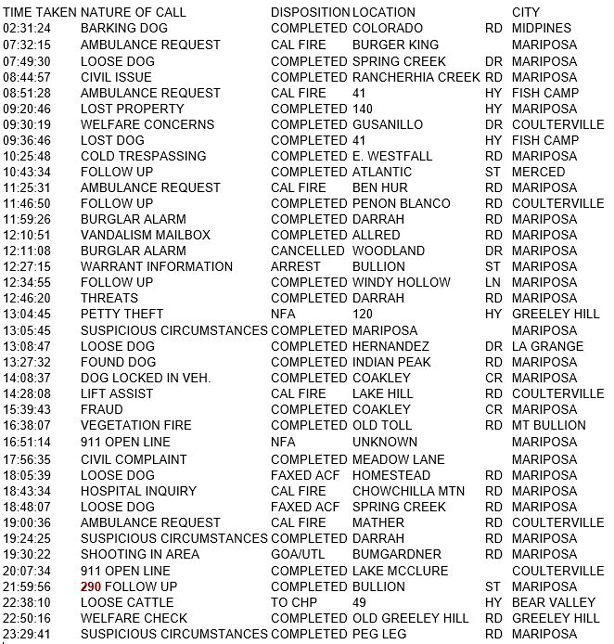 | TIME TAKEN | NATURE OF CALL | DISPOSITION | LOCATION |  | CITY |
|---|---|---|---|---|---|
| 02:31:24 | BARKING DOG | COMPLETED | COLORADO | RD | MIDPINES |
| 07:32:15 | AMBULANCE REQUEST | CAL FIRE | BURGER KING |  | MARIPOSA |
| 07:49:30 | LOOSE DOG | COMPLETED | SPRING CREEK | DR | MARIPOSA |
| 08:44:57 | CIVIL ISSUE | COMPLETED | RANCHERHIA CREEK | RD | MARIPOSA |
| 08:51:28 | AMBULANCE REQUEST | CAL FIRE | 41 | HY | FISH CAMP |
| 09:20:46 | LOST PROPERTY | COMPLETED | 140 | HY | MARIPOSA |
| 09:30:19 | WELFARE CONCERNS | COMPLETED | GUSANILLO | DR | COULTERVILLE |
| 09:36:46 | LOST DOG | COMPLETED | 41 | HY | FISH CAMP |
| 10:25:48 | COLD TRESPASSING | COMPLETED | E. WESTFALL | RD | MARIPOSA |
| 10:43:34 | FOLLOW UP | COMPLETED | ATLANTIC | ST | MERCED |
| 11:25:31 | AMBULANCE REQUEST | CAL FIRE | BEN HUR | RD | MARIPOSA |
| 11:46:50 | FOLLOW UP | COMPLETED | PENON BLANCO | RD | COULTERVILLE |
| 11:59:26 | BURGLAR ALARM | COMPLETED | DARRAH | RD | MARIPOSA |
| 12:10:51 | VANDALISM MAILBOX | COMPLETED | ALLRED | RD | MARIPOSA |
| 12:11:08 | BURGLAR ALARM | CANCELLED | WOODLAND | DR | MARIPOSA |
| 12:27:15 | WARRANT INFORMATION | ARREST | BULLION | ST | MARIPOSA |
| 12:34:55 | FOLLOW UP | COMPLETED | WINDY HOLLOW | LN | MARIPOSA |
| 12:46:20 | THREATS | COMPLETED | DARRAH | RD | MARIPOSA |
| 13:04:45 | PETTY THEFT | NFA | 120 | HY | GREELEY HILL |
| 13:05:45 | SUSPICIOUS CIRCUMSTANCES | COMPLETED | MARIPOSA |  | MARIPOSA |
| 13:08:47 | LOOSE DOG | COMPLETED | HERNANDEZ | DR | LA GRANGE |
| 13:27:32 | FOUND DOG | COMPLETED | INDIAN PEAK | RD | MARIPOSA |
| 14:08:37 | DOG LOCKED IN VEH. | COMPLETED | COAKLEY | CR | MARIPOSA |
| 14:28:08 | LIFT ASSIST | CAL FIRE | LAKE HILL | RD | COULTERVILLE |
| 15:39:43 | FRAUD | COMPLETED | COAKLEY | CR | MARIPOSA |
| 16:38:07 | VEGETATION FIRE | COMPLETED | OLD TOLL | RD | MT BULLION |
| 16:51:14 | 911 OPEN LINE | NFA | UNKNOWN |  | MARIPOSA |
| 17:56:35 | CIVIL COMPLAINT | COMPLETED | MEADOW LANE |  | MARIPOSA |
| 18:05:39 | LOOSE DOG | FAXED ACF | HOMESTEAD | RD | MARIPOSA |
| 18:43:34 | HOSPITAL INQUIRY | CAL FIRE | CHOWCHILLA MTN | RD | MARIPOSA |
| 18:48:07 | LOOSE DOG | FAXED ACF | SPRING CREEK | RD | MARIPOSA |
| 19:00:36 | AMBULANCE REQUEST | CAL FIRE | MATHER | RD | COULTERVILLE |
| 19:24:25 | SUSPICIOUS CIRCUMSTANCES | COMPLETED | DARRAH | RD | MARIPOSA |
| 19:30:22 | SHOOTING IN AREA | GOA/UTL | BUMGARDNER | RD | MARIPOSA |
| 20:07:34 | 911 OPEN LINE | COMPLETED | LAKE MCCLURE |  | COULTERVILLE |
| 21:59:56 | 290 FOLLOW UP | COMPLETED | BULLION | ST | MARIPOSA |
| 22:38:10 | LOOSE CATTLE | TO CHP | 49 | HY | BEAR VALLEY |
| 22:50:16 | WELFARE CHECK | COMPLETED | OLD GREELEY HILL | RD | GREELEY HILL |
| 23:29:41 | SUSPICIOUS CIRCUMSTANCES | COMPLETED | PEG LEG | RD | MARIPOSA |